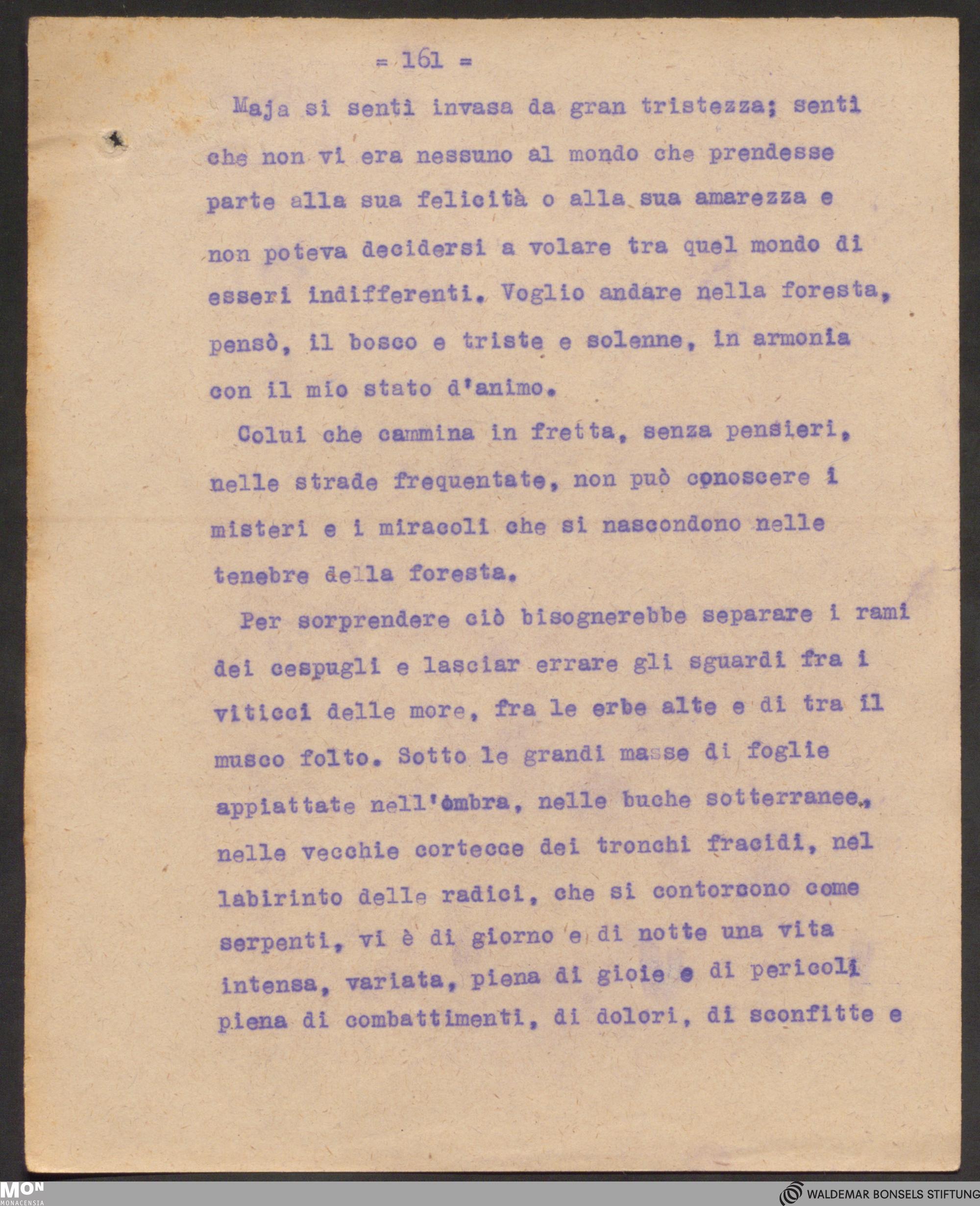 = 161 =

Maja si senti invasa da gran tristezza; senti che non vi era nessuno al mondo che prendesse parte alla sua felicità o alla sua amarezza e non poteva decidersi a volare tra quel mondo di esseri indifferenti. Voglio andare nella foresta, pensò, il bosco e triste e solenne, in armonia con il mio stato d'animo.

Colui che cammina in fretta, senza pensieri, nelle strade frequentate, non può conoscere i misteri e i miracoli che si nascondono nelle tenebre della foresta.

Per sorprendere ciò bisognerebbe separare i rami dei cespugli e lasciar errare gli sguardi fra i viticci delle more, fra le erbe alte e di tra il musco folto. Sotto le grandi masse di foglie appiattate nell'ombra, nelle buche sotterranee, nelle vecchie cortecce dei tronchi fracidi, nel labirinto delle radici, che si contorcono come serpenti, vi è di giorno e di notte una vita intensa, variata, piena di gioie e di pericoli piena di combattimenti, di dolori, di sconfitte e

MON MONACENSIA

WALDEMAR BONSELS STIFTUNG